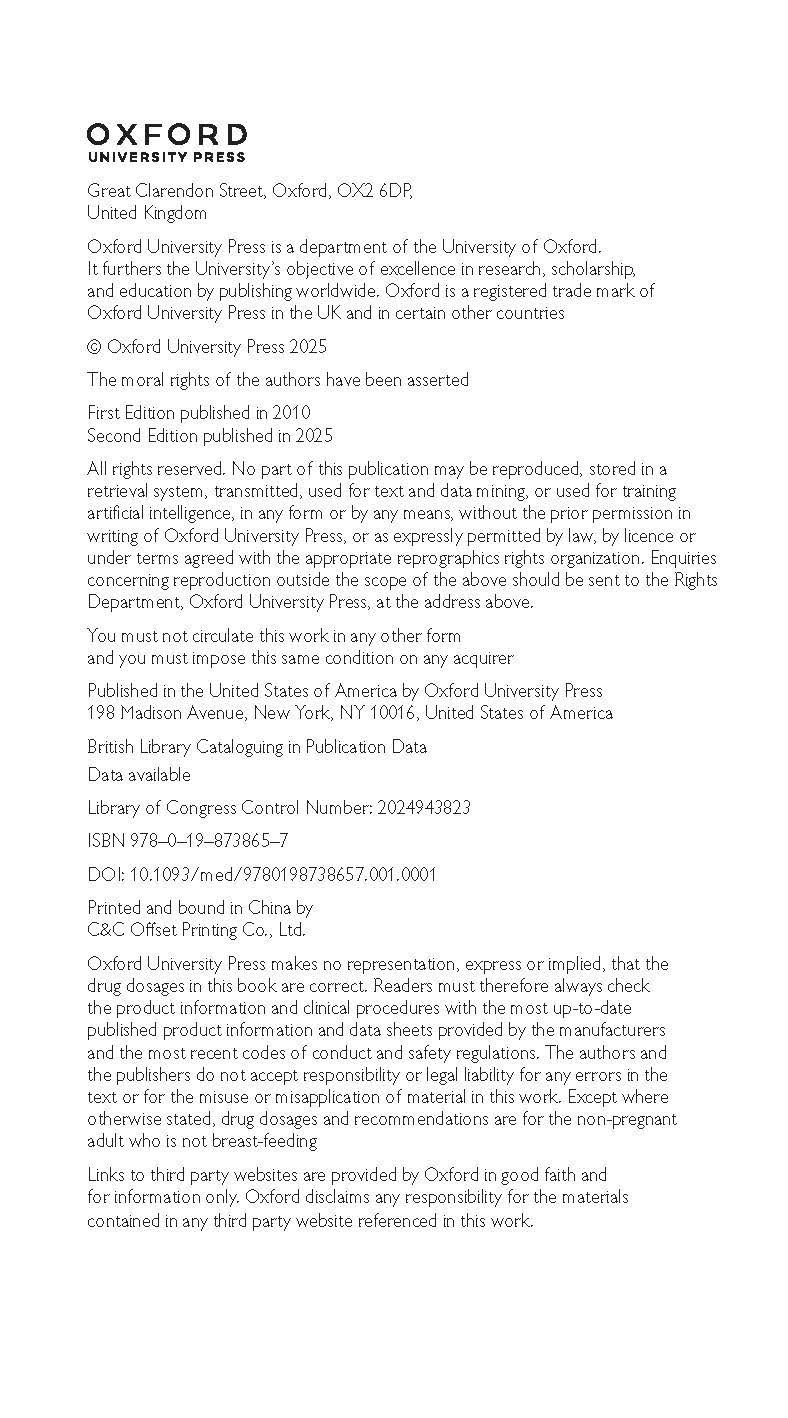 OXFORD
UNIVERSITY PRESS

Great Clarendon Street, Oxford, OX2 6DP, United Kingdom

Oxford University Press is a department of the University of Oxford. It furthers the University's objective of excellence in research, scholarship, and education by publishing worldwide. Oxford is a registered trade mark of Oxford University Press in the UK and in certain other countries

© Oxford University Press 2025

The moral rights of the authors have been asserted

First Edition published in 2010
Second Edition published in 2025

All rights reserved. No part of this publication may be reproduced, stored in a retrieval system, transmitted, used for text and data mining, or used for training artificial intelligence, in any form or by any means, without the prior permission in writing of Oxford University Press, or as expressly permitted by law, by licence or under terms agreed with the appropriate reprographics rights organization. Enquiries concerning reproduction outside the scope of the above should be sent to the Rights Department, Oxford University Press, at the address above.

You must not circulate this work in any other form
and you must impose this same condition on any acquirer

Published in the United States of America by Oxford University Press
198 Madison Avenue, New York, NY 10016, United States of America

British Library Cataloguing in Publication Data
Data available

Library of Congress Control Number: 2024943823

ISBN 978–0–19–873865–7

DOI: 10.1093/med/9780198738657.001.0001

Printed and bound in China by
C&C Offset Printing Co., Ltd.

Oxford University Press makes no representation, express or implied, that the drug dosages in this book are correct. Readers must therefore always check the product information and clinical procedures with the most up-to-date published product information and data sheets provided by the manufacturers and the most recent codes of conduct and safety regulations. The authors and the publishers do not accept responsibility or legal liability for any errors in the text or for the misuse or misapplication of material in this work. Except where otherwise stated, drug dosages and recommendations are for the non-pregnant adult who is not breast-feeding

Links to third party websites are provided by Oxford in good faith and for information only. Oxford disclaims any responsibility for the materials contained in any third party website referenced in this work.